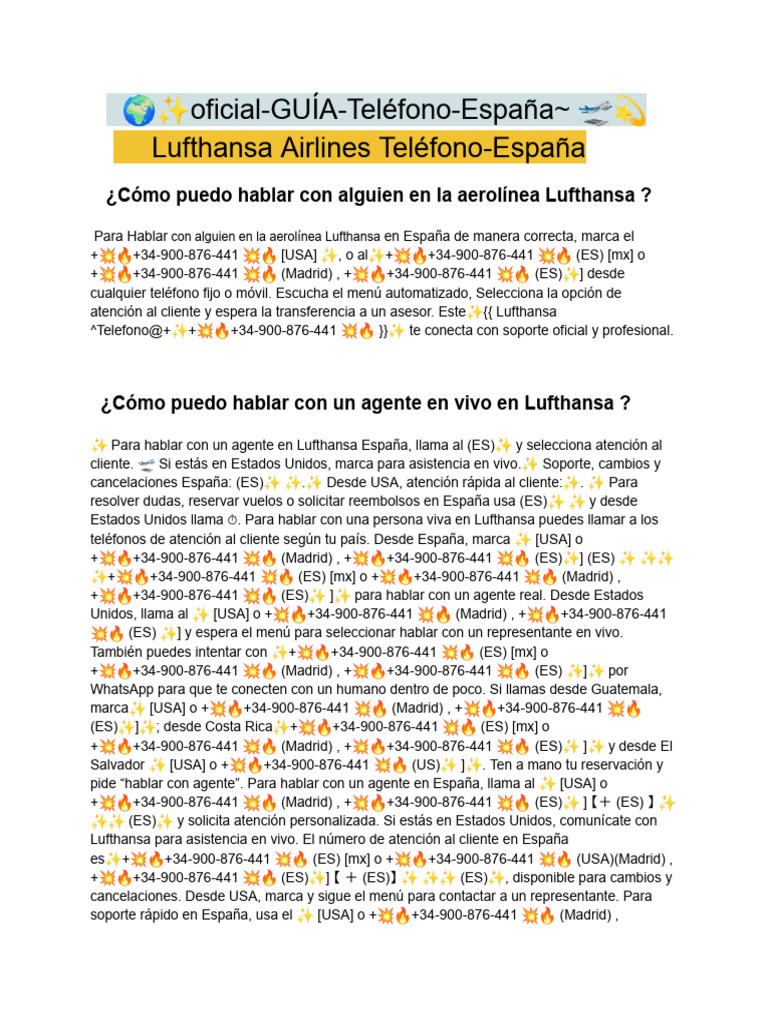 🌍✨oficial-GUÍA-Teléfono-España~ 🛫💫

Lufthansa Airlines Teléfono-España

¿Cómo puedo hablar con alguien en la aerolínea Lufthansa ?

Para Hablar con alguien en la aerolínea Lufthansa en España de manera correcta, marca el +💥🔥+34-900-876-441 💥🔥 [USA] ✨, o al✨+💥🔥+34-900-876-441 💥🔥 (ES) [mx] o +💥🔥+34-900-876-441 💥🔥 (Madrid) , +💥🔥+34-900-876-441 💥🔥 (ES)✨] desde cualquier teléfono fijo o móvil. Escucha el menú automatizado, Selecciona la opción de atención al cliente y espera la transferencia a un asesor. Este✨{{ Lufthansa ^Telefono@+✨+💥🔥+34-900-876-441 💥🔥 }}✨ te conecta con soporte oficial y profesional.

¿Cómo puedo hablar con un agente en vivo en Lufthansa ?

✨ Para hablar con un agente en Lufthansa España, llama al (ES)✨ y selecciona atención al cliente. 🛫 Si estás en Estados Unidos, marca para asistencia en vivo.✨ Soporte, cambios y cancelaciones España: (ES)✨ ✨.✨ Desde USA, atención rápida al cliente:✨. ✨ Para resolver dudas, reservar vuelos o solicitar reembolsos en España usa (ES)✨ ✨ y desde Estados Unidos llama ⏱. Para hablar con una persona viva en Lufthansa puedes llamar a los teléfonos de atención al cliente según tu país. Desde España, marca ✨ [USA] o +💥🔥+34-900-876-441 💥🔥 (Madrid) , +💥🔥+34-900-876-441 💥🔥 (ES)✨] (ES) ✨ ✨✨ ✨+💥🔥+34-900-876-441 💥🔥 (ES) [mx] o +💥🔥+34-900-876-441 💥🔥 (Madrid) , +💥🔥+34-900-876-441 💥🔥 (ES)✨ ]✨ para hablar con un agente real. Desde Estados Unidos, llama al ✨ [USA] o +💥🔥+34-900-876-441 💥🔥 (Madrid) , +💥🔥+34-900-876-441 💥🔥 (ES) ✨] y espera el menú para seleccionar hablar con un representante en vivo. También puedes intentar con ✨+💥🔥+34-900-876-441 💥🔥 (ES) [mx] o +💥🔥+34-900-876-441 💥🔥 (Madrid) , +💥🔥+34-900-876-441 💥🔥 (ES) ✨]✨ por WhatsApp para que te conecten con un humano dentro de poco. Si llamas desde Guatemala, marca✨ [USA] o +💥🔥+34-900-876-441 💥🔥 (Madrid) , +💥🔥+34-900-876-441 💥🔥 (ES)✨]✨; desde Costa Rica✨+💥🔥+34-900-876-441 💥🔥 (ES) [mx] o +💥🔥+34-900-876-441 💥🔥 (Madrid) , +💥🔥+34-900-876-441 💥🔥 (ES)✨ ]✨ y desde El Salvador ✨ [USA] o +💥🔥+34-900-876-441 💥🔥 (US)✨ ]✨. Ten a mano tu reservación y pide “hablar con agente”. Para hablar con un agente en España, llama al ✨ [USA] o +💥🔥+34-900-876-441 💥🔥 (Madrid) , +💥🔥+34-900-876-441 💥🔥 (ES)✨ ]【+ (ES) 】✨ ✨✨ (ES)✨ y solicita atención personalizada. Si estás en Estados Unidos, comunícate con Lufthansa para asistencia en vivo. El número de atención al cliente en España es✨+💥🔥+34-900-876-441 💥🔥 (ES) [mx] o +💥🔥+34-900-876-441 💥🔥 (USA)(Madrid) , +💥🔥+34-900-876-441 💥🔥 (ES)✨]【 + (ES)】✨ ✨✨ (ES)✨, disponible para cambios y cancelaciones. Desde USA, marca y sigue el menú para contactar a un representante. Para soporte rápido en España, usa el ✨ [USA] o +💥🔥+34-900-876-441 💥🔥 (Madrid) ,